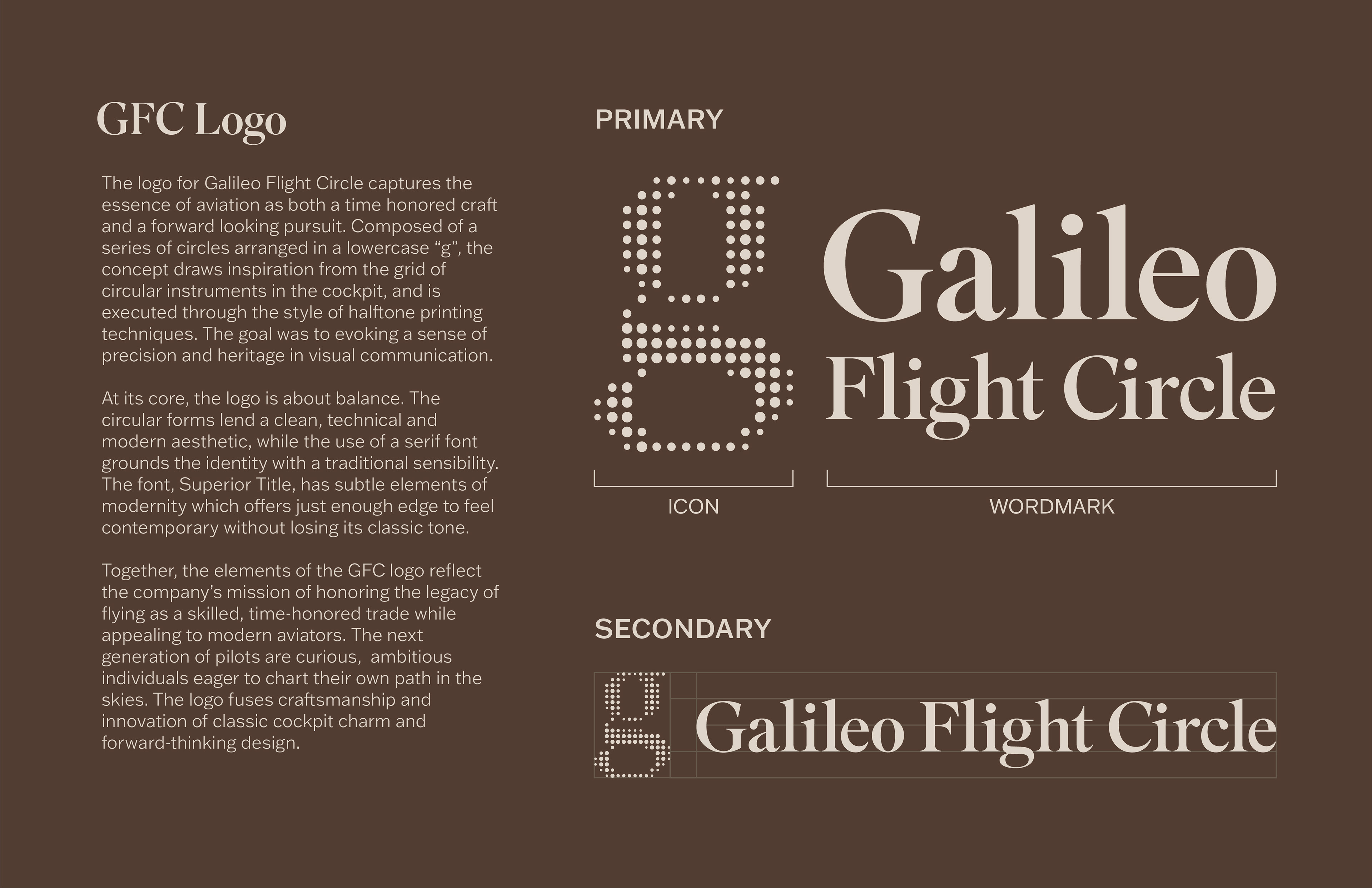 GFC Logo

The logo for Galileo Flight Circle captures the essence of aviation as both a time honored craft and a forward looking pursuit. Composed of a series of circles arranged in a lowercase “g”, the concept draws inspiration from the grid of circular instruments in the cockpit, and is executed through the style of halftone printing techniques. The goal was to evoking a sense of precision and heritage in visual communication.

At its core, the logo is about balance. The circular forms lend a clean, technical and modern aesthetic, while the use of a serif font grounds the identity with a traditional sensibility. The font, Superior Title, has subtle elements of modernity which offers just enough edge to feel contemporary without losing its classic tone.

Together, the elements of the GFC logo reflect the company’s mission of honoring the legacy of flying as a skilled, time-honored trade while appealing to modern aviators. The next generation of pilots are curious, ambitious individuals eager to chart their own path in the skies. The logo fuses craftsmanship and innovation of classic cockpit charm and forward-thinking design.

PRIMARY

Galileo Flight Circle

ICON

WORDMARK

SECONDARY

Galileo Flight Circle